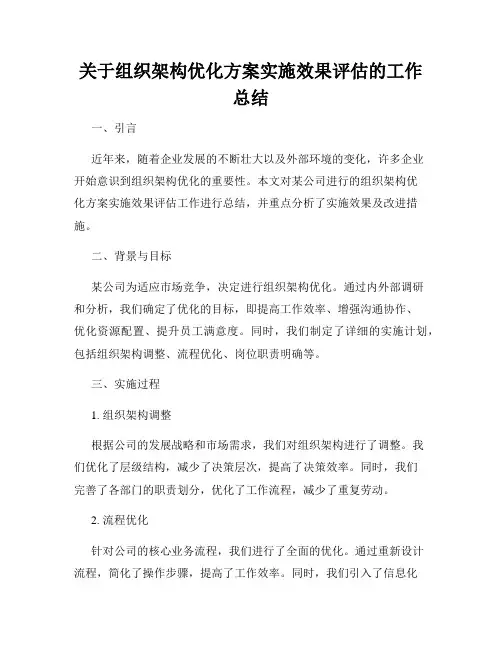 关于组织架构优化方案实施效果评估的工作总结

一、引言

近年来，随着企业发展的不断壮大以及外部环境的变化，许多企业开始意识到组织架构优化的重要性。本文对某公司进行的组织架构优化方案实施效果评估工作进行总结，并重点分析了实施效果及改进措施。

二、背景与目标

某公司为适应市场竞争，决定进行组织架构优化。通过内外部调研和分析，我们确定了优化的目标，即提高工作效率、增强沟通协作、优化资源配置、提升员工满意度。同时，我们制定了详细的实施计划，包括组织架构调整、流程优化、岗位职责明确等。

三、实施过程

1. 组织架构调整

根据公司的发展战略和市场需求，我们对组织架构进行了调整。我们优化了层级结构，减少了决策层次，提高了决策效率。同时，我们完善了各部门的职责划分，优化了工作流程，减少了重复劳动。

2. 流程优化

针对公司的核心业务流程，我们进行了全面的优化。通过重新设计流程，简化了操作步骤，提高了工作效率。同时，我们引入了信息化